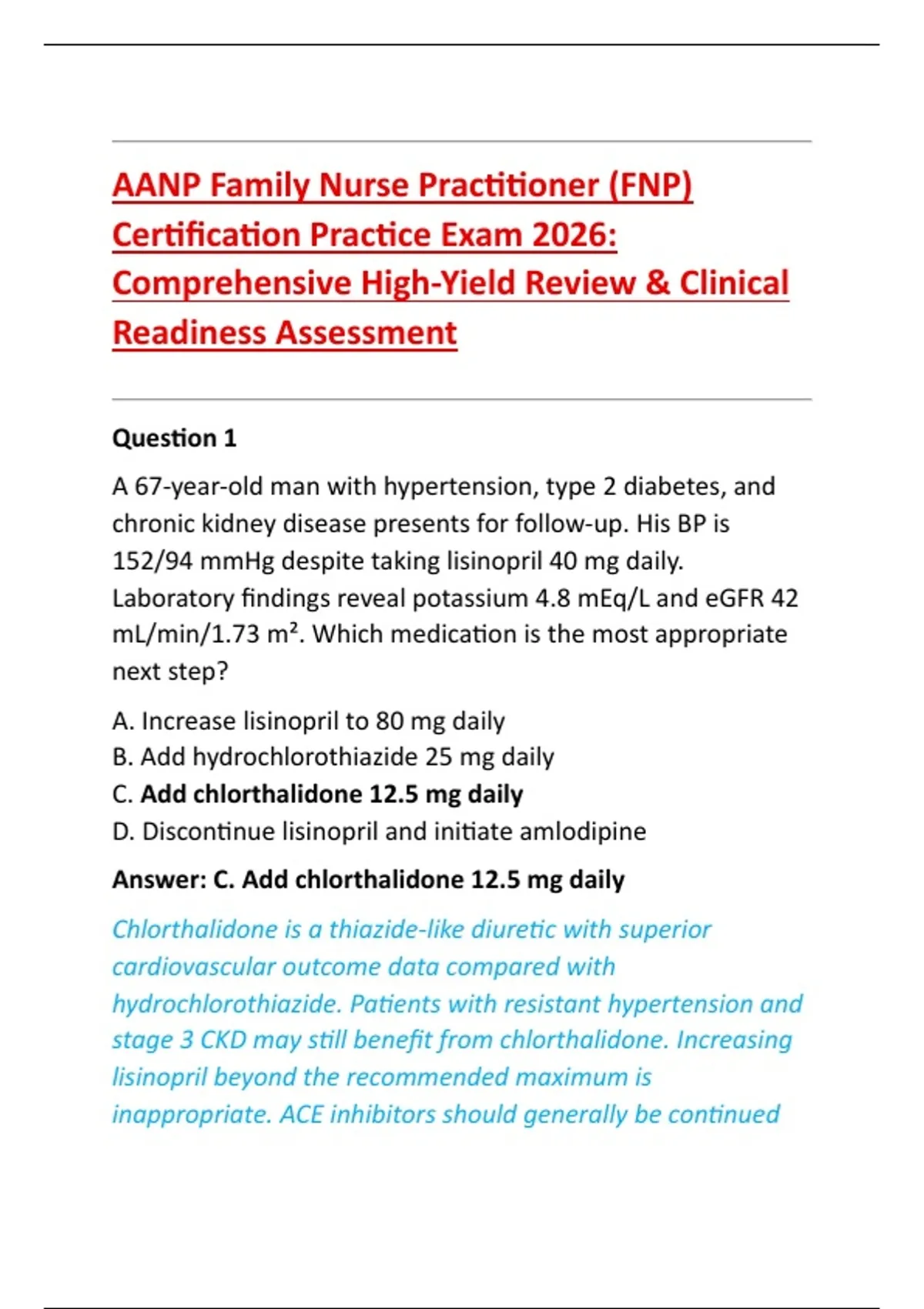 AANP Family Nurse Practitioner (FNP) Certification Practice Exam 2026: Comprehensive High-Yield Review & Clinical Readiness Assessment

Question 1

A 67-year-old man with hypertension, type 2 diabetes, and chronic kidney disease presents for follow-up. His BP is 152/94 mmHg despite taking lisinopril 40 mg daily. Laboratory findings reveal potassium 4.8 mEq/L and eGFR 42 mL/min/1.73 m². Which medication is the most appropriate next step?

A. Increase lisinopril to 80 mg daily
B. Add hydrochlorothiazide 25 mg daily
C. Add chlorthalidone 12.5 mg daily
D. Discontinue lisinopril and initiate amlodipine

Answer: C. Add chlorthalidone 12.5 mg daily

Chlorthalidone is a thiazide-like diuretic with superior cardiovascular outcome data compared with hydrochlorothiazide. Patients with resistant hypertension and stage 3 CKD may still benefit from chlorthalidone. Increasing lisinopril beyond the recommended maximum is inappropriate. ACE inhibitors should generally be continued